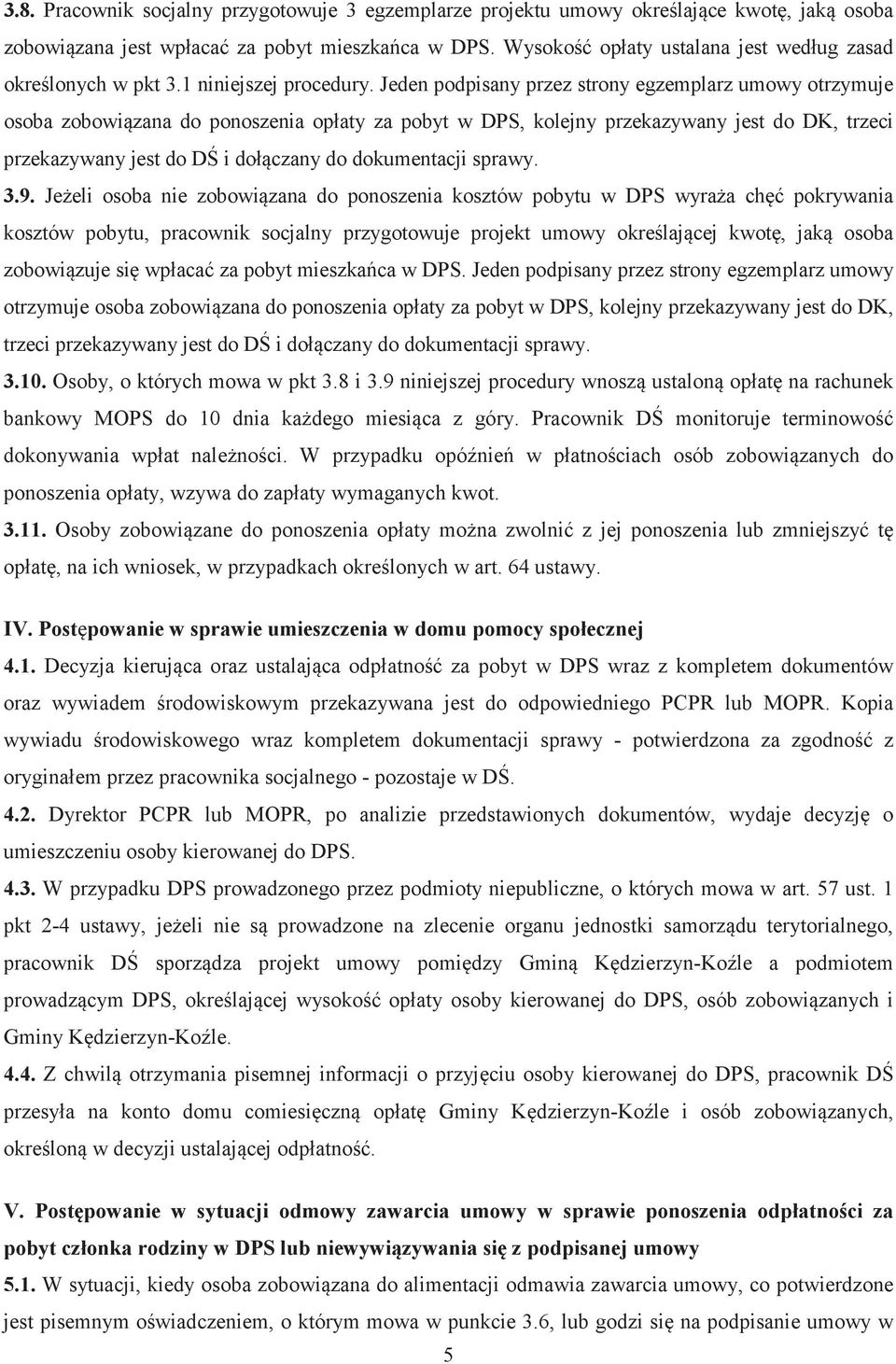 3.8. Pracownik socjalny przygotowuje 3 egzemplarze projektu umowy określające kwotę, jaką osoba zobowiązana jest wpłacać za pobyt mieszkańca w DPS. Wysokość opłaty ustalana jest według zasad określonych w pkt 3.1 niniejszej procedury. Jeden podpisany przez strony egzemplarz umowy otrzymuje osoba zobowiązana do ponoszenia opłaty za pobyt w DPS, kolejny przekazywany jest do DK, trzeci przekazywany jest do DŚ i dołączany do dokumentacji sprawy.

3.9. Jeżeli osoba nie zobowiązana do ponoszenia kosztów pobytu w DPS wyraża chęć pokrywania kosztów pobytu, pracownik socjalny przygotowuje projekt umowy określającej kwotę, jaką osoba zobowiązuje się wpłacać za pobyt mieszkańca w DPS. Jeden podpisany przez strony egzemplarz umowy otrzymuje osoba zobowiązana do ponoszenia opłaty za pobyt w DPS, kolejny przekazywany jest do DK, trzeci przekazywany jest do DŚ i dołączany do dokumentacji sprawy.

3.10. Osoby, o których mowa w pkt 3.8 i 3.9 niniejszej procedury wnoszą ustaloną opłatę na rachunek bankowy MOPS do 10 dnia każdego miesiąca z góry. Pracownik DŚ monitoruje terminowość dokonywania wpłat należności. W przypadku opóźnień w płatnościach osób zobowiązanych do ponoszenia opłaty, wzywa do zapłaty wymaganych kwot.

3.11. Osoby zobowiązane do ponoszenia opłaty można zwolnić z jej ponoszenia lub zmniejszyć tę opłatę, na ich wniosek, w przypadkach określonych w art. 64 ustawy.

IV. Postępowanie w sprawie umieszczenia w domu pomocy społecznej

4.1. Decyzja kierująca oraz ustalająca odpłatność za pobyt w DPS wraz z kompletem dokumentów oraz wywiadem środowiskowym przekazywana jest do odpowiedniego PCPR lub MOPR. Kopia wywiadu środowiskowego wraz kompletem dokumentacji sprawy - potwierdzona za zgodność z oryginałem przez pracownika socjalnego - pozostaje w DŚ.

4.2. Dyrektor PCPR lub MOPR, po analizie przedstawionych dokumentów, wydaje decyzję o umieszczeniu osoby kierowanej do DPS.

4.3. W przypadku DPS prowadzonego przez podmioty niepubliczne, o których mowa w art. 57 ust. 1 pkt 2-4 ustawy, jeżeli nie są prowadzone na zlecenie organu jednostki samorządu terytorialnego, pracownik DŚ sporządza projekt umowy pomiędzy Gminą Kędzierzyn-Koźle a podmiotem prowadzącym DPS, określającej wysokość opłaty osoby kierowanej do DPS, osób zobowiązanych i Gminy Kędzierzyn-Koźle.

4.4. Z chwilą otrzymania pisemnej informacji o przyjęciu osoby kierowanej do DPS, pracownik DŚ przesyła na konto domu comiesięczną opłatę Gminy Kędzierzyn-Koźle i osób zobowiązanych, określoną w decyzji ustalającej odpłatność.

V. Postępowanie w sytuacji odmowy zawarcia umowy w sprawie ponoszenia odpłatności za pobyt członka rodziny w DPS lub niewywiązywania się z podpisanej umowy

5.1. W sytuacji, kiedy osoba zobowiązana do alimentacji odmawia zawarcia umowy, co potwierdzone jest pisemnym oświadczeniem, o którym mowa w punkcie 3.6, lub godzi się na podpisanie umowy w

5